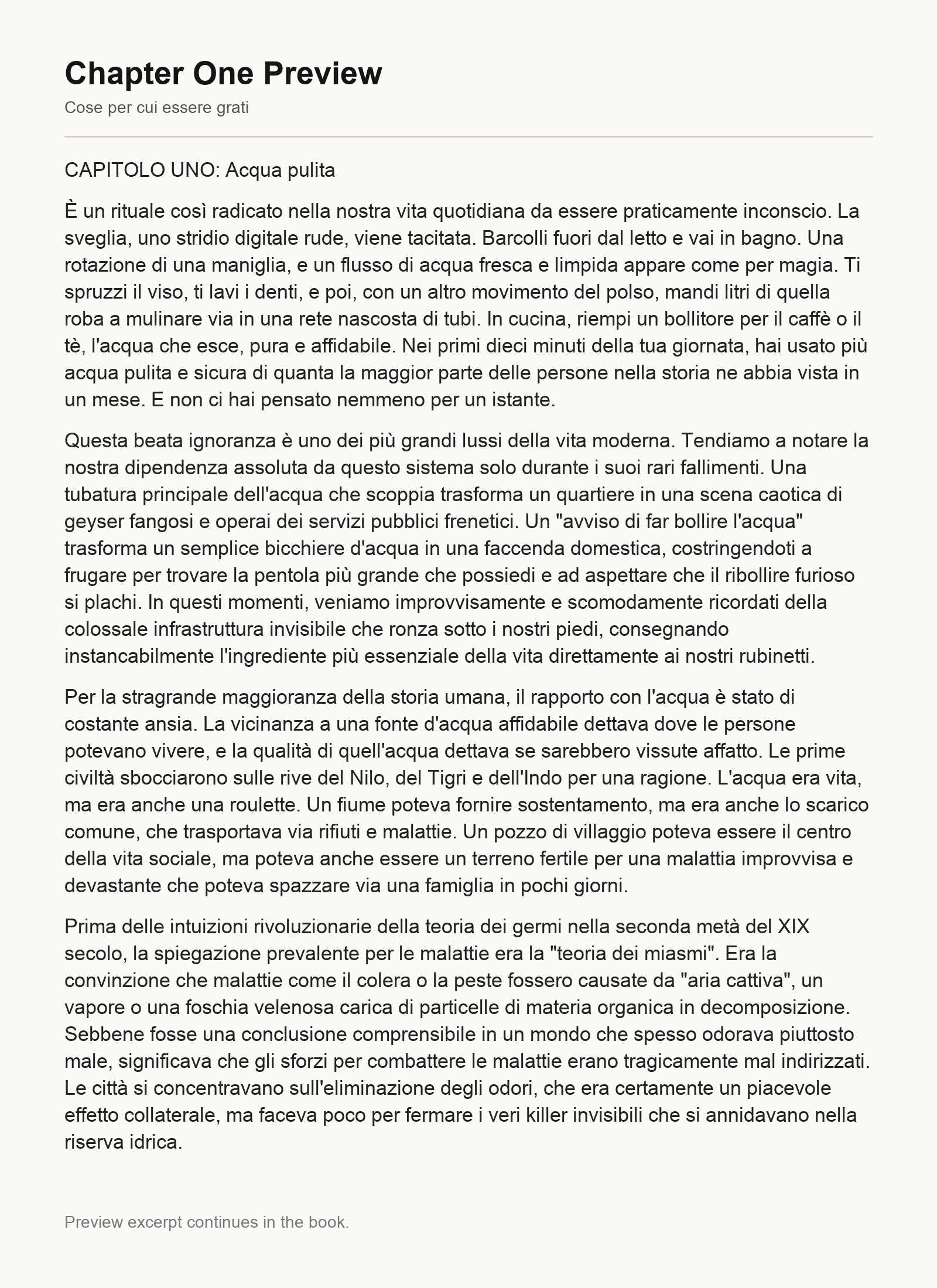 Chapter One Preview

Cose per cui essere grati

CAPITOLO UNO: Acqua pulita

È un rituale così radicato nella nostra vita quotidiana da essere praticamente inconscio. La sveglia, uno stridio digitale rude, viene tacitata. Barcolli fuori dal letto e vai in bagno. Una rotazione di una maniglia, e un flusso di acqua fresca e limpida appare come per magia. Ti spruzzi il viso, ti lavi i denti, e poi, con un altro movimento del polso, mandi litri di quella roba a mulinare via in una rete nascosta di tubi. In cucina, riempi un bollitore per il caffè o il tè, l'acqua che esce, pura e affidabile. Nei primi dieci minuti della tua giornata, hai usato più acqua pulita e sicura di quanta la maggior parte delle persone nella storia ne abbia vista in un mese. E non ci hai pensato nemmeno per un istante.

Questa beata ignoranza è uno dei più grandi lussi della vita moderna. Tendiamo a notare la nostra dipendenza assoluta da questo sistema solo durante i suoi rari fallimenti. Una tubatura principale dell'acqua che scoppia trasforma un quartiere in una scena caotica di geyser fangosi e operai dei servizi pubblici frenetici. Un "avviso di far bollire l'acqua" trasforma un semplice bicchiere d'acqua in una faccenda domestica, costringendoti a frugare per trovare la pentola più grande che possiedi e ad aspettare che il ribollire furioso si plachi. In questi momenti, veniamo improvvisamente e scomodamente ricordati della colossale infrastruttura invisibile che ronza sotto i nostri piedi, consegnando instancabilmente l'ingrediente più essenziale della vita direttamente ai nostri rubinetti.

Per la stragrande maggioranza della storia umana, il rapporto con l'acqua è stato di costante ansia. La vicinanza a una fonte d'acqua affidabile dettava dove le persone potevano vivere, e la qualità di quell'acqua dettava se sarebbero vissute affatto. Le prime civiltà sbocciarono sulle rive del Nilo, del Tigri e dell'Indo per una ragione. L'acqua era vita, ma era anche una roulette. Un fiume poteva fornire sostentamento, ma era anche lo scarico comune, che trasportava via rifiuti e malattie. Un pozzo di villaggio poteva essere il centro della vita sociale, ma poteva anche essere un terreno fertile per una malattia improvvisa e devastante che poteva spazzare via una famiglia in pochi giorni.

Prima delle intuizioni rivoluzionarie della teoria dei germi nella seconda metà del XIX secolo, la spiegazione prevalente per le malattie era la "teoria dei miasmi". Era la convinzione che malattie come il colera o la peste fossero causate da "aria cattiva", un vapore o una foschia velenosa carica di particelle di materia organica in decomposizione. Sebbene fosse una conclusione comprensibile in un mondo che spesso odorava piuttosto male, significava che gli sforzi per combattere le malattie erano tragicamente mal indirizzati. Le città si concentravano sull'eliminazione degli odori, che era certamente un piacevole effetto collaterale, ma faceva poco per fermare i veri killer invisibili che si annidavano nella riserva idrica.

Preview excerpt continues in the book.